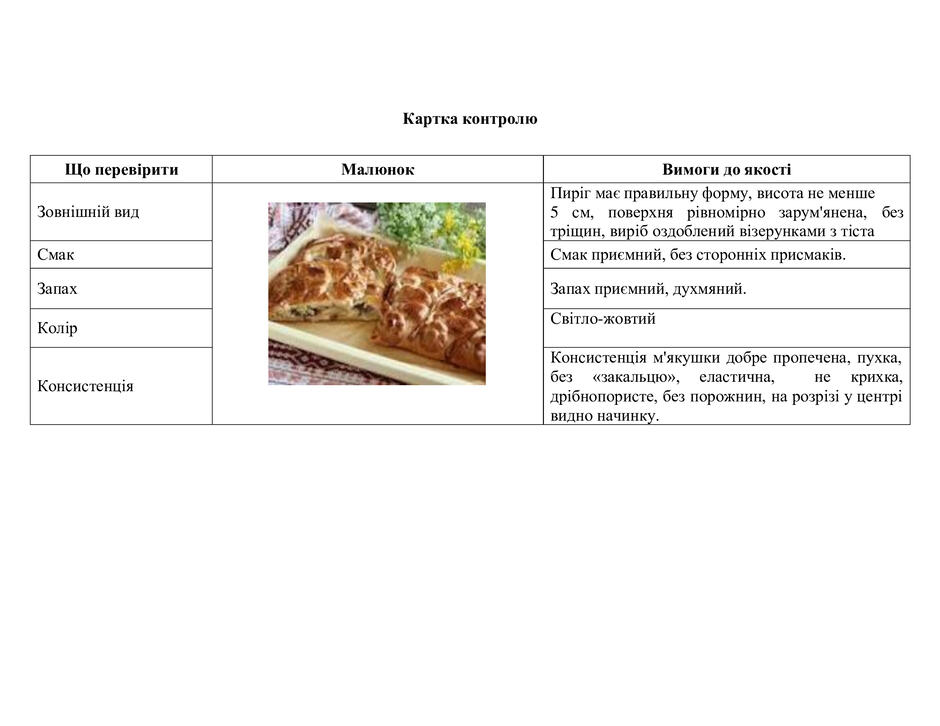 Картка контролю

| Що перевірити | Малюнок | Вимоги до якості |
|---|---|---|
| Зовнішній вид | | Пиріг має правильну форму, висота не менше 5 см, поверхня рівномірно зарум'янена, без тріщин, виріб оздоблений візерунками з тіста |
| Смак | | Смак приємний, без сторонніх присмаків. |
| Запах | | Запах приємний, духмяний. |
| Колір | | Світло-жовтий |
| Консистенція | | Консистенція м'якушки добре пропечена, пухка, без «закальцю», еластична, не крихка, дрібнопористе, без порожнин, на розрізі у центрі видно начинку. |